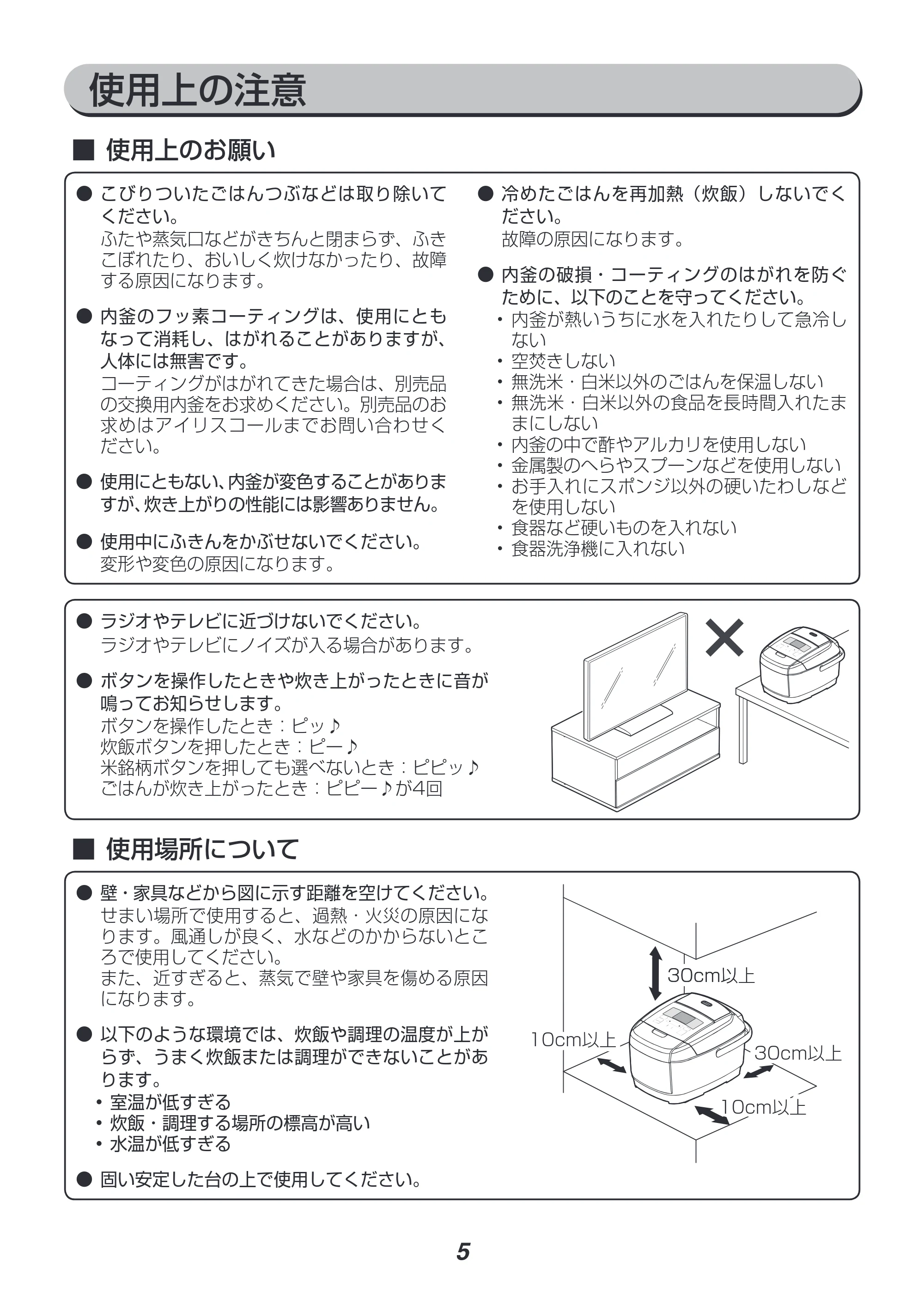 使用上の注意

■ 使用上のお願い

• こびりついたごはんつぶなどは取り除いてください。
ふたや蒸気口などがきちんと閉まらず、ふきこぼれたり、おいしく炊けなかったり、故障する原因になります。

• 内釜のフッ素コーティングは、使用にともなって消耗し、はがれることがありますが、人体には無害です。
コーティングがはがれてきた場合は、別売品の交換用内釜をお求めください。別売品のお求めはアイリスコールまでお問い合わせください。

• 使用にともない、内釜が変色することがありますが、炊き上がりの性能には影響ありません。

• 使用中にふきんをかぶせないでください。
変形や変色の原因になります。

• 冷めたごはんを再加熱（炊飯）しないでください。
故障の原因になります。

• 内釜の破損・コーティングのはがれを防ぐために、以下のことを守ってください。
• 内釜が熱いうちに水を入れたりして急冷しない
• 空焚きしない
• 無洗米・白米以外のごはんを保温しない
• 無洗米・白米以外の食品を長時間入れたままにしない
• 内釜の中で酢やアルカリを使用しない
• 金属製のへらやスプーンなどを使用しない
• お手入れにスポンジ以外の硬いたわしなどを使用しない
• 食器など硬いものを入れない
• 食器洗浄機に入れない

• ラジオやテレビに近づけないでください。
ラジオやテレビにノイズが入る場合があります。

• ボタンを操作したときや炊き上がったときに音が鳴ってお知らせします。
ボタンを操作したとき：ピッ♪
炊飯ボタンを押したとき：ピー♪
米銘柄ボタンを押しても選べないとき：ピピッ♪
ごはんが炊き上がったとき：ピピー♪が4回

■ 使用場所について

• 壁・家具などから図に示す距離を空けてください。
せまい場所で使用すると、過熱・火災の原因になります。風通しが良く、水などのかからないところで使用してください。
また、近すぎると、蒸気で壁や家具を傷める原因になります。

• 以下のような環境では、炊飯や調理の温度が上がらず、うまく炊飯または調理ができないことがあります。
• 室温が低すぎる
• 炊飯・調理する場所の標高が高い
• 水温が低すぎる

• 固い安定した台の上で使用してください。

30cm以上
10cm以上
30cm以上
10cm以上

5